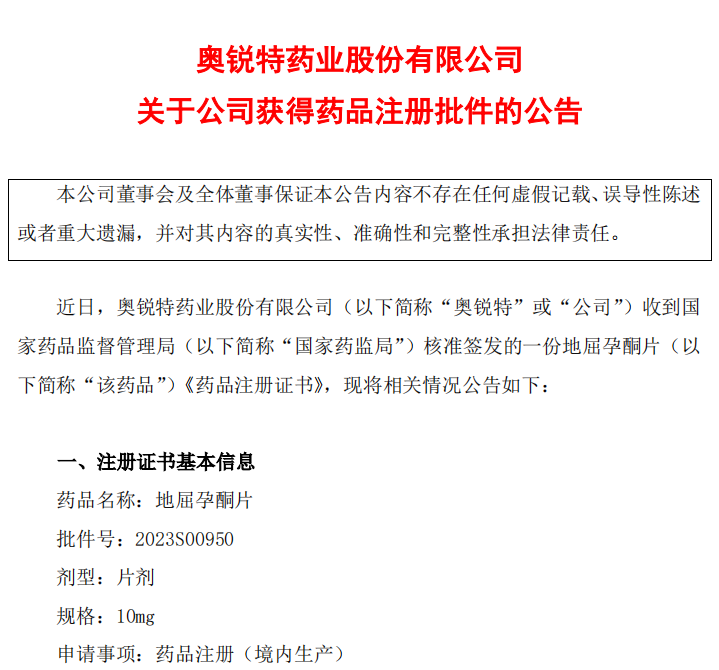 奥锐特药业股份有限公司
关于公司获得药品注册批件的公告

本公司董事会及全体董事保证本公告内容不存在任何虚假记载、误导性陈述或者重大遗漏，并对其内容的真实性、准确性和完整性承担法律责任。

近日，奥锐特药业股份有限公司（以下简称“奥锐特”或“公司”）收到国家药品监督管理局（以下简称“国家药监局”）核准签发的一份地屈孕酮片（以下简称“该药品”）《药品注册证书》，现将相关情况公告如下：

一、注册证书基本信息
药品名称：地屈孕酮片
批件号：2023S00950
剂型：片剂
规格：10mg
申请事项：药品注册（境内生产）